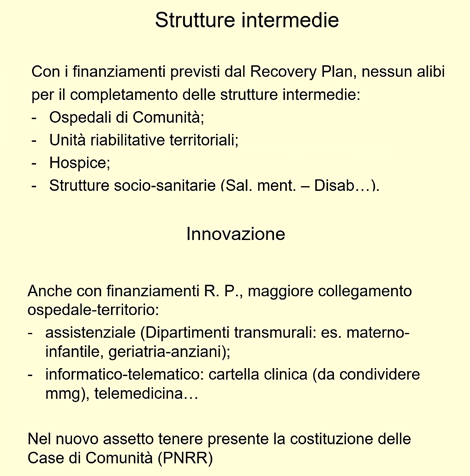 Strutture intermedie

Con i finanziamenti previsti dal Recovery Plan, nessun alibi per il completamento delle strutture intermedie:
- Ospedali di Comunità;
- Unità riabilitative territoriali;
- Hospice;
- Strutture socio-sanitarie (Sal. ment. – Disab…).

Innovazione

Anche con finanziamenti R. P., maggiore collegamento ospedale-territorio:
- assistenziale (Dipartimenti transmurali: es. materno-infantile, geriatria-anziani);
- informatico-telematico: cartella clinica (da condividere mmg), telemedicina…

Nel nuovo assetto tenere presente la costituzione delle Case di Comunità (PNRR)